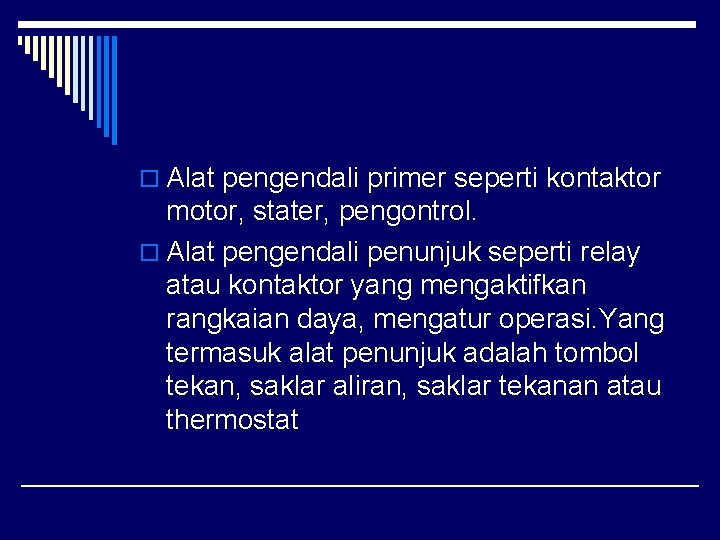 Alat pengendali primer seperti kontaktor motor, stater, pengontrol.

Alat pengendali penunjuk seperti relay atau kontaktor yang mengaktifkan rangkaian daya, mengatur operasi.Yang termasuk alat penunjuk adalah tombol tekan, saklar aliran, saklar tekanan atau thermostat